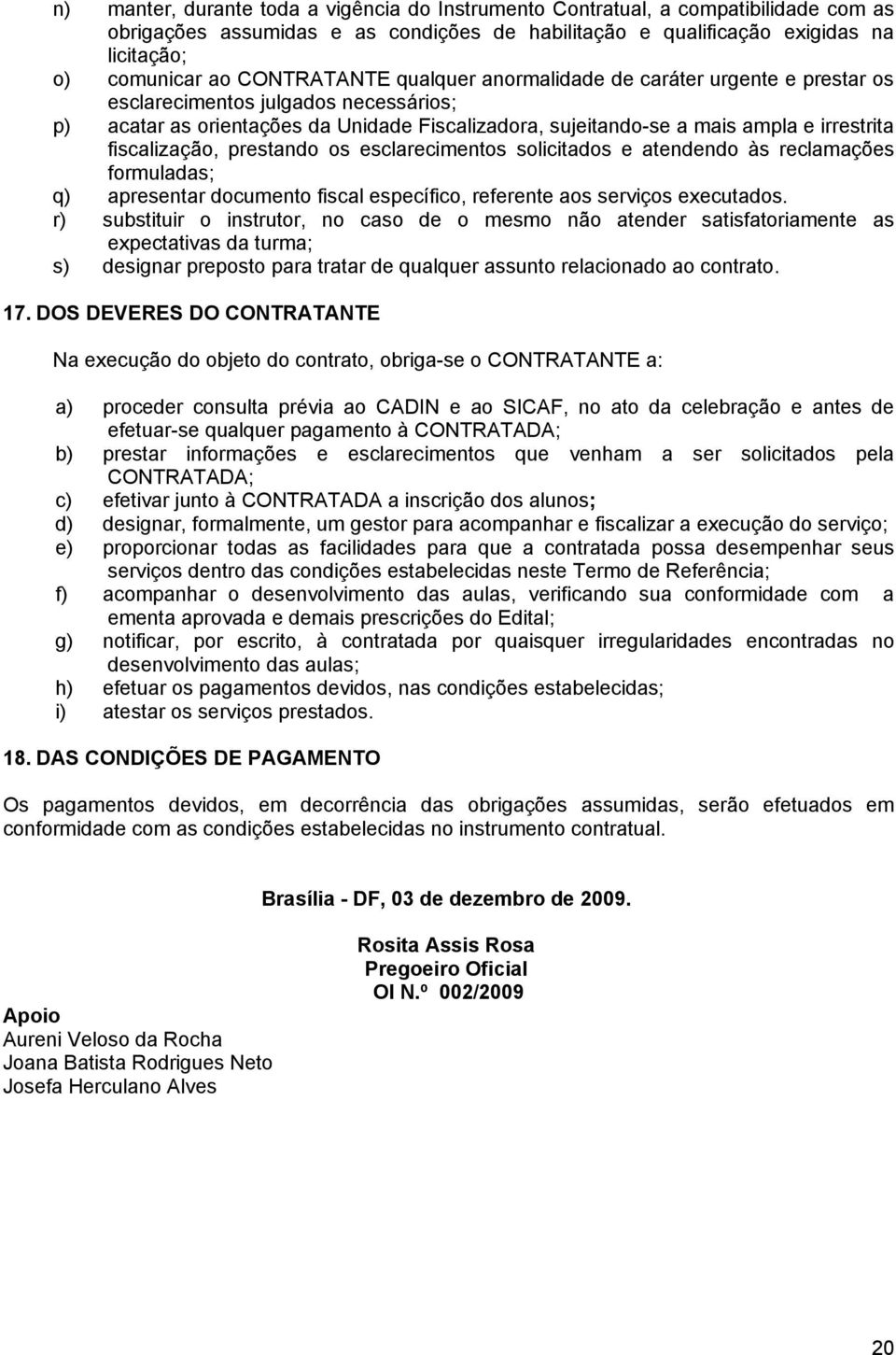 n) manter, durante toda a vigência do Instrumento Contratual, a compatibilidade com as obrigações assumidas e as condições de habilitação e qualificação exigidas na licitação;
o) comunicar ao CONTRATANTE qualquer anormalidade de caráter urgente e prestar os esclarecimentos julgados necessários;
p) acatar as orientações da Unidade Fiscalizadora, sujeitando-se a mais ampla e irrestrita fiscalização, prestando os esclarecimentos solicitados e atendendo às reclamações formuladas;
q) apresentar documento fiscal específico, referente aos serviços executados.
r) substituir o instrutor, no caso de o mesmo não atender satisfatoriamente as expectativas da turma;
s) designar preposto para tratar de qualquer assunto relacionado ao contrato.

17. DOS DEVERES DO CONTRATANTE

Na execução do objeto do contrato, obriga-se o CONTRATANTE a:

a) proceder consulta prévia ao CADIN e ao SICAF, no ato da celebração e antes de efetuar-se qualquer pagamento à CONTRATADA;
b) prestar informações e esclarecimentos que venham a ser solicitados pela CONTRATADA;
c) efetivar junto à CONTRATADA a inscrição dos alunos;
d) designar, formalmente, um gestor para acompanhar e fiscalizar a execução do serviço;
e) proporcionar todas as facilidades para que a contratada possa desempenhar seus serviços dentro das condições estabelecidas neste Termo de Referência;
f) acompanhar o desenvolvimento das aulas, verificando sua conformidade com a ementa aprovada e demais prescrições do Edital;
g) notificar, por escrito, à contratada por quaisquer irregularidades encontradas no desenvolvimento das aulas;
h) efetuar os pagamentos devidos, nas condições estabelecidas;
i) atestar os serviços prestados.

18. DAS CONDIÇÕES DE PAGAMENTO

Os pagamentos devidos, em decorrência das obrigações assumidas, serão efetuados em conformidade com as condições estabelecidas no instrumento contratual.

Brasília - DF, 03 de dezembro de 2009.

Rosita Assis Rosa
Pregoeiro Oficial
OI N.º 002/2009

Apoio
Aureni Veloso da Rocha
Joana Batista Rodrigues Neto
Josefa Herculano Alves

20